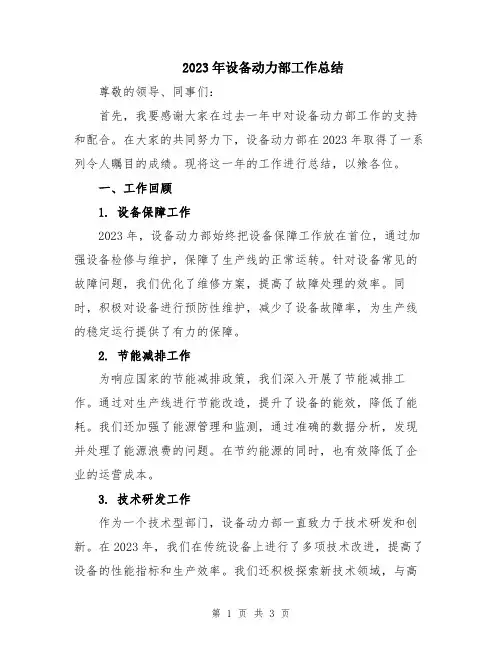 2023年设备动力部工作总结

尊敬的领导、同事们:

首先，我要感谢大家在过去一年中对设备动力部工作的支持和配合。在大家的共同努力下，设备动力部在2023年取得了一系列令人瞩目的成绩。现将这一年的工作进行总结，以飨各位。

一、工作回顾

1. 设备保障工作

2023年，设备动力部始终把设备保障工作放在首位，通过加强设备检修与维护，保障了生产线的正常运转。针对设备常见的故障问题，我们优化了维修方案，提高了故障处理的效率。同时，积极对设备进行预防性维护，减少了设备故障率，为生产线的稳定运行提供了有力的保障。

2. 节能减排工作

为响应国家的节能减排政策，我们深入开展了节能减排工作。通过对生产线进行节能改造，提升了设备的能效，降低了能耗。我们还加强了能源管理和监测，通过准确的数据分析，发现并处理了能源浪费的问题。在节约能源的同时，也有效降低了企业的运营成本。

3. 技术研发工作

作为一个技术型部门，设备动力部一直致力于技术研发和创新。在2023年，我们在传统设备上进行了多项技术改进，提高了设备的性能指标和生产效率。我们还积极探索新技术领域，与高

第 1 页 共 3 页